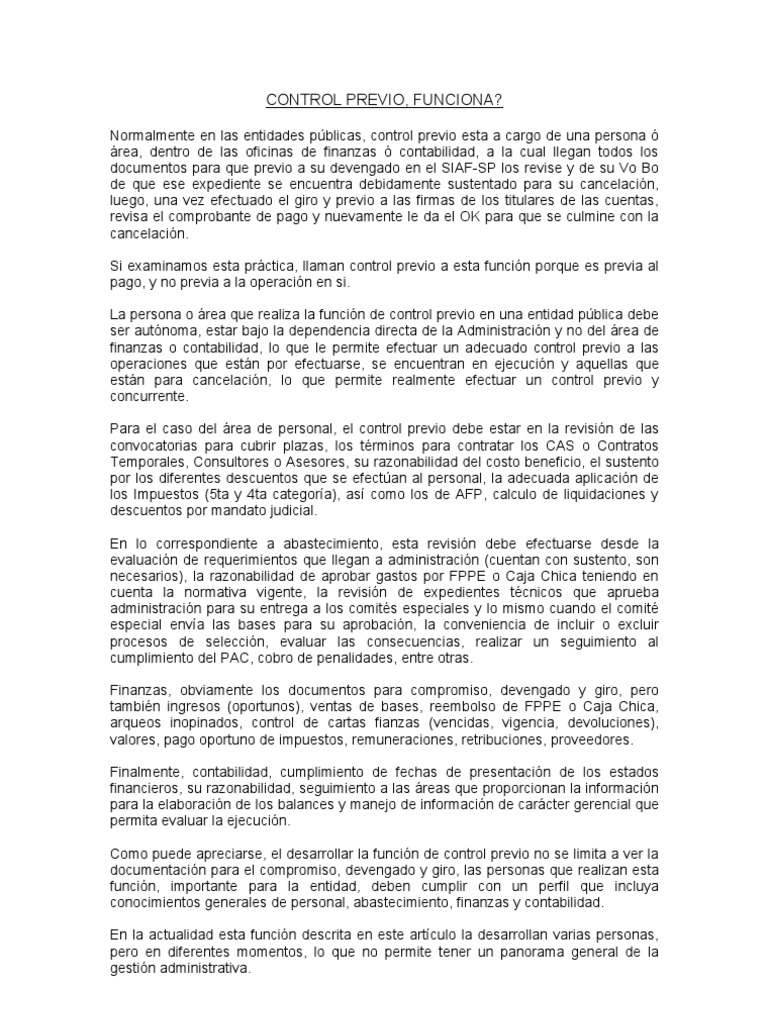 CONTROL PREVIO, FUNCIONA?

Normalmente en las entidades públicas, control previo esta a cargo de una persona ó área, dentro de las oficinas de finanzas ó contabilidad, a la cual llegan todos los documentos para que previo a su devengado en el SIAF-SP los revise y de su Vo Bo de que ese expediente se encuentra debidamente sustentado para su cancelación, luego, una vez efectuado el giro y previo a las firmas de los titulares de las cuentas, revisa el comprobante de pago y nuevamente le da el OK para que se culmine con la cancelación.

Si examinamos esta práctica, llaman control previo a esta función porque es previa al pago, y no previa a la operación en si.

La persona o área que realiza la función de control previo en una entidad pública debe ser autónoma, estar bajo la dependencia directa de la Administración y no del área de finanzas o contabilidad, lo que le permite efectuar un adecuado control previo a las operaciones que están por efectuarse, se encuentran en ejecución y aquellas que están para cancelación, lo que permite realmente efectuar un control previo y concurrente.

Para el caso del área de personal, el control previo debe estar en la revisión de las convocatorias para cubrir plazas, los términos para contratar los CAS o Contratos Temporales, Consultores o Asesores, su razonabilidad del costo beneficio, el sustento por los diferentes descuentos que se efectúan al personal, la adecuada aplicación de los Impuestos (5ta y 4ta categoría), así como los de AFP, calculo de liquidaciones y descuentos por mandato judicial.

En lo correspondiente a abastecimiento, esta revisión debe efectuarse desde la evaluación de requerimientos que llegan a administración (cuentan con sustento, son necesarios), la razonabilidad de aprobar gastos por FPPE o Caja Chica teniendo en cuenta la normativa vigente, la revisión de expedientes técnicos que aprueba administración para su entrega a los comités especiales y lo mismo cuando el comité especial envía las bases para su aprobación, la conveniencia de incluir o excluir procesos de selección, evaluar las consecuencias, realizar un seguimiento al cumplimiento del PAC, cobro de penalidades, entre otras.

Finanzas, obviamente los documentos para compromiso, devengado y giro, pero también ingresos (oportunos), ventas de bases, reembolso de FPPE o Caja Chica, arqueos inopinados, control de cartas fianzas (vencidas, vigencia, devoluciones), valores, pago oportuno de impuestos, remuneraciones, retribuciones, proveedores.

Finalmente, contabilidad, cumplimiento de fechas de presentación de los estados financieros, su razonabilidad, seguimiento a las áreas que proporcionan la información para la elaboración de los balances y manejo de información de carácter gerencial que permita evaluar la ejecución.

Como puede apreciarse, el desarrollar la función de control previo no se limita a ver la documentación para el compromiso, devengado y giro, las personas que realizan esta función, importante para la entidad, deben cumplir con un perfil que incluya conocimientos generales de personal, abastecimiento, finanzas y contabilidad.

En la actualidad esta función descrita en este artículo la desarrollan varias personas, pero en diferentes momentos, lo que no permite tener un panorama general de la gestión administrativa.